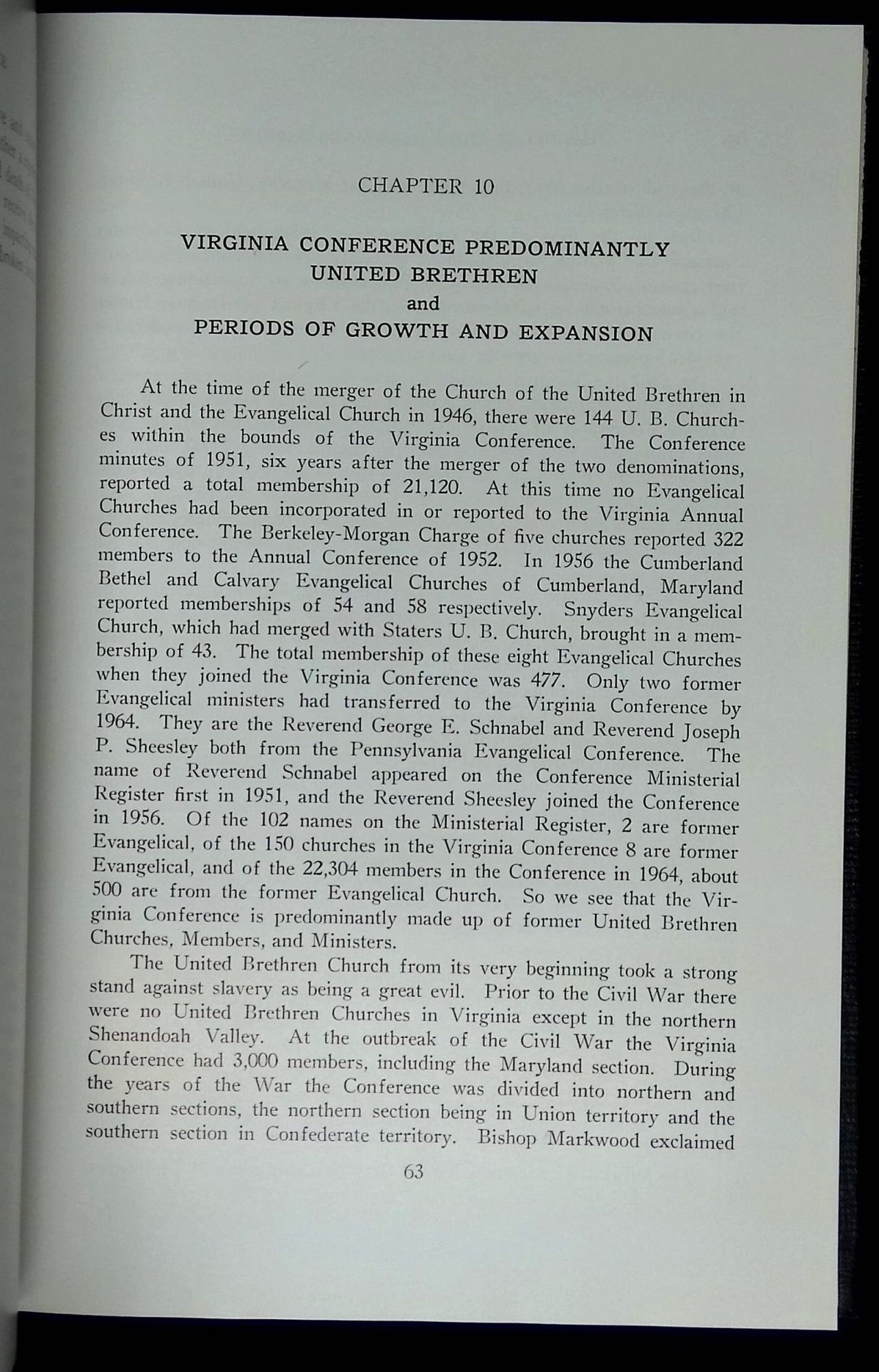 CHAPTER 10

VIRGINIA CONFERENCE PREDOMINANTLY
UNITED BRETHREN
and
PERIODS OF GROWTH AND EXPANSION

At the time of the merger of the Church of the United Brethren in Christ and the Evangelical Church in 1946, there were 144 U. B. Churches within the bounds of the Virginia Conference. The Conference minutes of 1951, six years after the merger of the two denominations, reported a total membership of 21,120. At this time no Evangelical Churches had been incorporated in or reported to the Virginia Annual Conference. The Berkeley-Morgan Charge of five churches reported 322 members to the Annual Conference of 1952. In 1956 the Cumberland Bethel and Calvary Evangelical Churches of Cumberland, Maryland reported memberships of 54 and 58 respectively. Snyders Evangelical Church, which had merged with Staters U. B. Church, brought in a membership of 43. The total membership of these eight Evangelical Churches when they joined the Virginia Conference was 477. Only two former Evangelical ministers had transferred to the Virginia Conference by 1964. They are the Reverend George E. Schnabel and Reverend Joseph P. Sheesley both from the Pennsylvania Evangelical Conference. The name of Reverend Schnabel appeared on the Conference Ministerial Register first in 1951, and the Reverend Sheesley joined the Conference in 1956. Of the 102 names on the Ministerial Register, 2 are former Evangelical, of the 150 churches in the Virginia Conference 8 are former Evangelical, and of the 22,304 members in the Conference in 1964, about 500 are from the former Evangelical Church. So we see that the Virginia Conference is predominantly made up of former United Brethren Churches, Members, and Ministers.

The United Brethren Church from its very beginning took a strong stand against slavery as being a great evil. Prior to the Civil War there were no United Brethren Churches in Virginia except in the northern Shenandoah Valley. At the outbreak of the Civil War the Virginia Conference had 3,000 members, including the Maryland section. During the years of the War the Conference was divided into northern and southern sections, the northern section being in Union territory and the southern section in Confederate territory. Bishop Markwood exclaimed

63